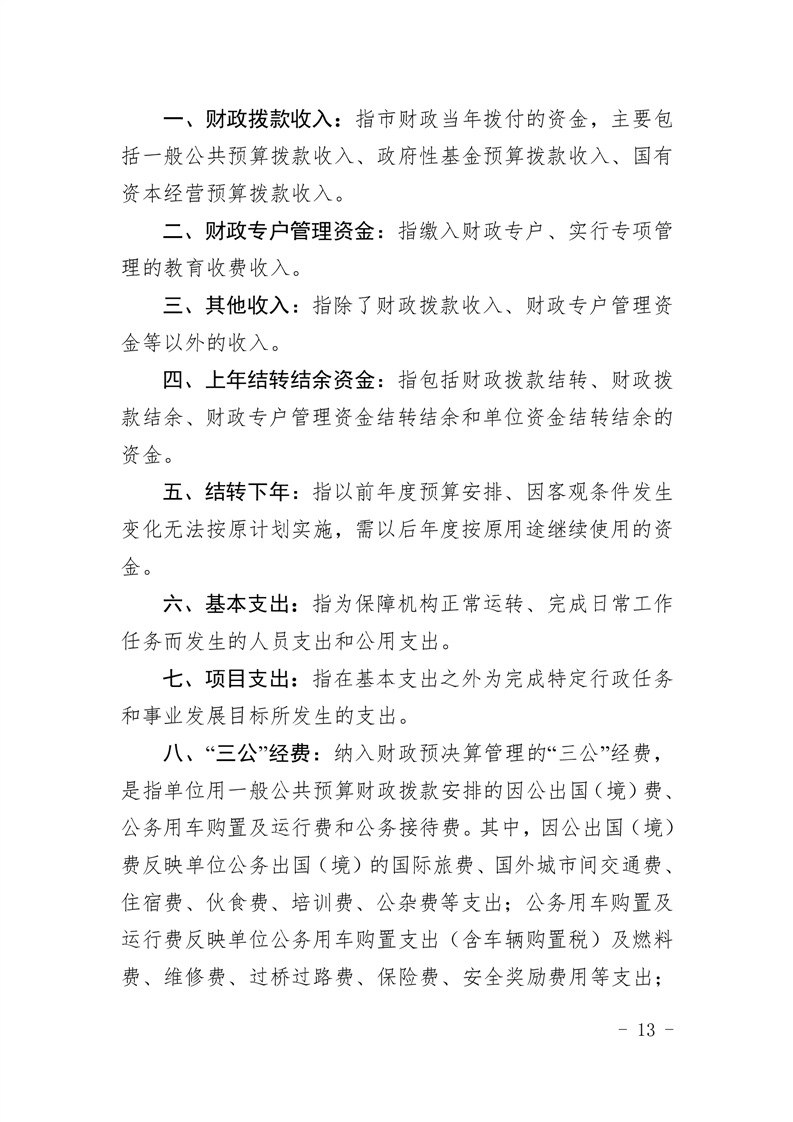 一、财政拨款收入：指市财政当年拨付的资金，主要包括一般公共预算拨款收入、政府性基金预算拨款收入、国有资本经营预算拨款收入。

二、财政专户管理资金：指缴入财政专户、实行专项管理的教育收费收入。

三、其他收入：指除了财政拨款收入、财政专户管理资金等以外的收入。

四、上年结转结余资金：指包括财政拨款结转、财政拨款结余、财政专户管理资金结转结余和单位资金结转结余的资金。

五、结转下年：指以前年度预算安排、因客观条件发生变化无法按原计划实施，需以后年度按原用途继续使用的资金。

六、基本支出：指为保障机构正常运转、完成日常工作任务而发生的人员支出和公用支出。

七、项目支出：指在基本支出之外为完成特定行政任务和事业发展目标所发生的支出。

八、“三公”经费：纳入财政预决算管理的“三公”经费，是指单位用一般公共预算财政拨款安排的因公出国（境）费、公务用车购置及运行费和公务接待费。其中，因公出国（境）费反映单位公务出国（境）的国际旅费、国外城市间交通费、住宿费、伙食费、培训费、公杂费等支出；公务用车购置及运行费反映单位公务用车购置支出（含车辆购置税）及燃料费、维修费、过桥过路费、保险费、安全奖励费用等支出；

- 13 -